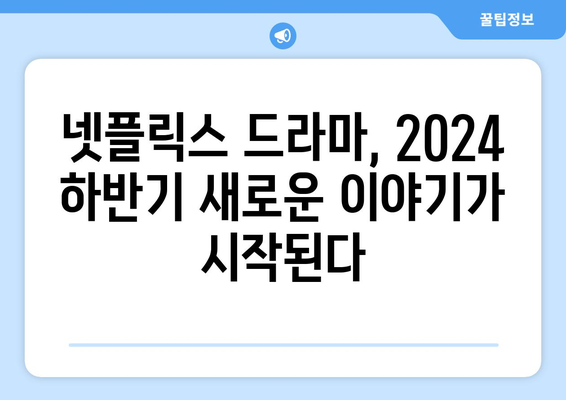 꿀팁정보

넷플릭스 드라마, 2024 하반기 새로운 이야기가 시작된다